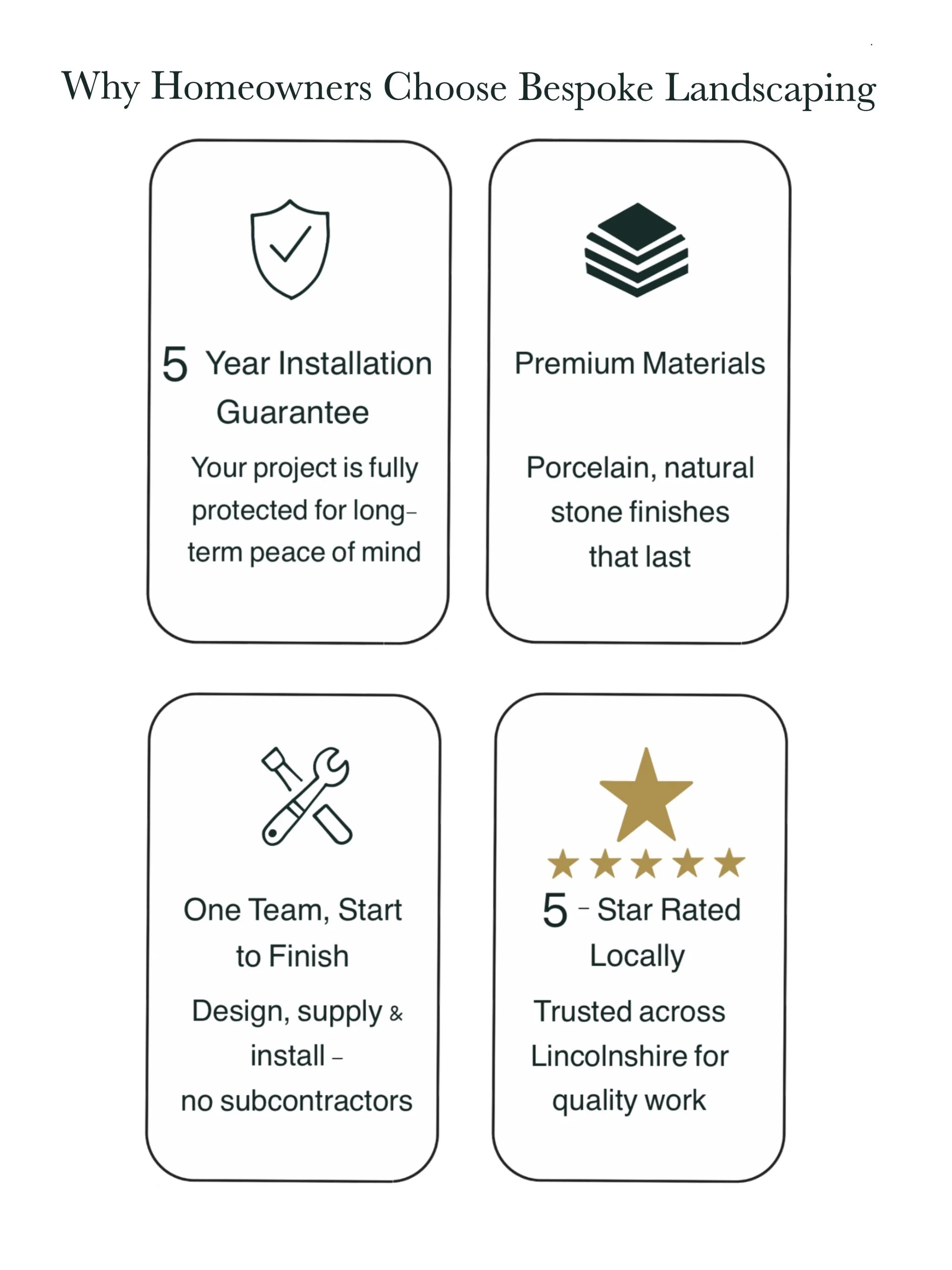 Why Homeowners Choose Bespoke Landscaping

5 Year Installation Guarantee

Your project is fully protected for long-term peace of mind

Premium Materials

Porcelain, natural stone finishes that last

One Team, Start to Finish

Design, supply & install - no subcontractors

5 - Star Rated Locally

Trusted across Lincolnshire for quality work